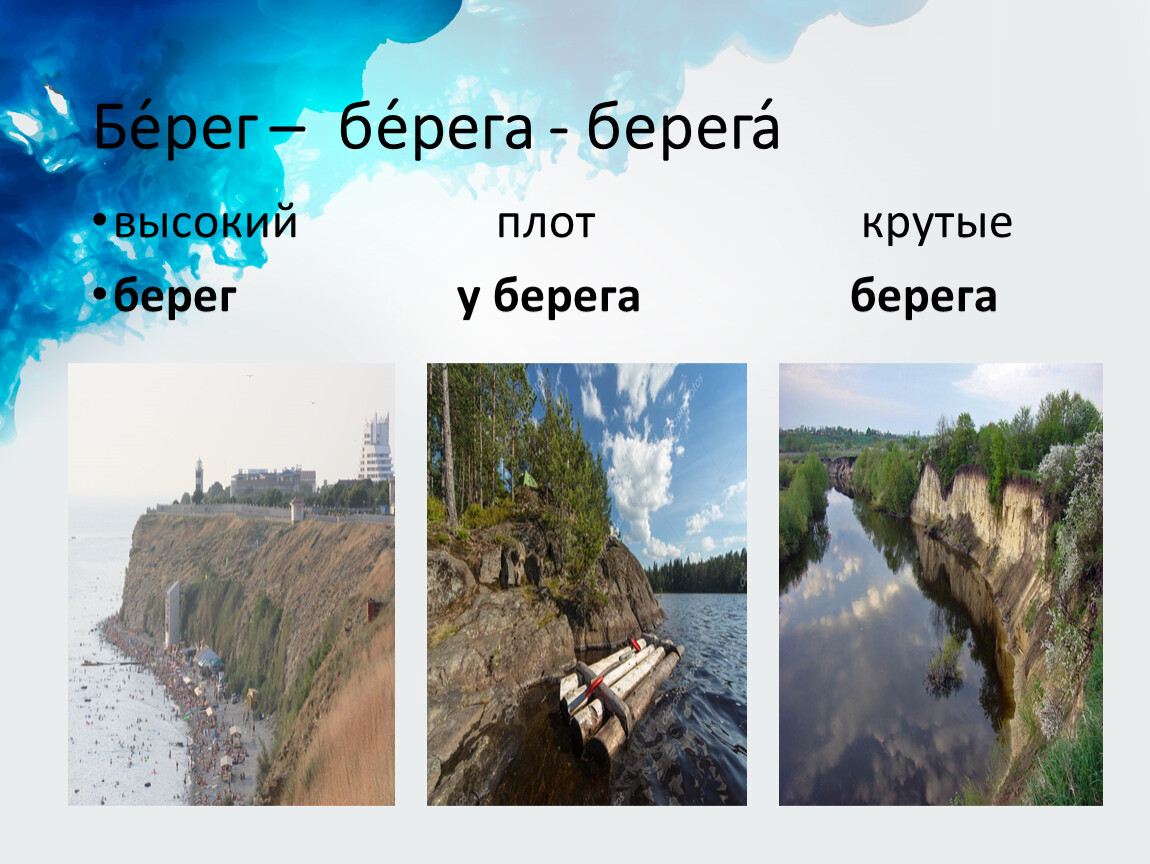 Бе́рег – бе́рега - берега́

• высокий плот крутые

• **берег** **у берега** **берега**